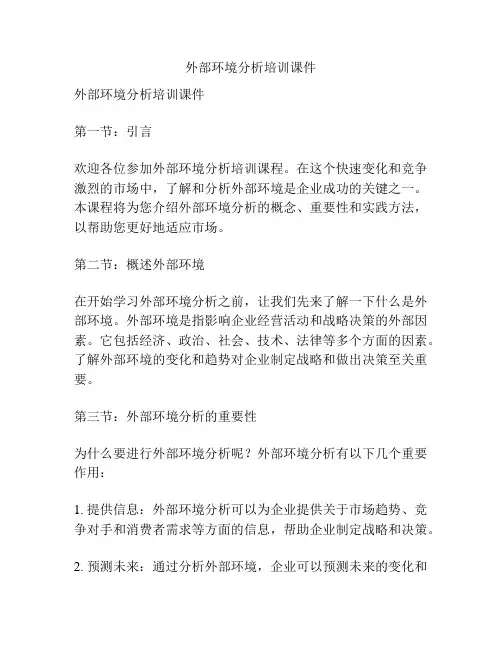 外部环境分析培训课件

外部环境分析培训课件

第一节：引言

欢迎各位参加外部环境分析培训课程。在这个快速变化和竞争激烈的市场中，了解和分析外部环境是企业成功的关键之一。本课程将为您介绍外部环境分析的概念、重要性和实践方法，以帮助您更好地适应市场。

第二节：概述外部环境

在开始学习外部环境分析之前，让我们先来了解一下什么是外部环境。外部环境是指影响企业经营活动和战略决策的外部因素。它包括经济、政治、社会、技术、法律等多个方面的因素。了解外部环境的变化和趋势对企业制定战略和做出决策至关重要。

第三节：外部环境分析的重要性

为什么要进行外部环境分析呢？外部环境分析有以下几个重要作用：

1. 提供信息：外部环境分析可以为企业提供关于市场趋势、竞争对手和消费者需求等方面的信息，帮助企业制定战略和决策。

2. 预测未来：通过分析外部环境，企业可以预测未来的变化和